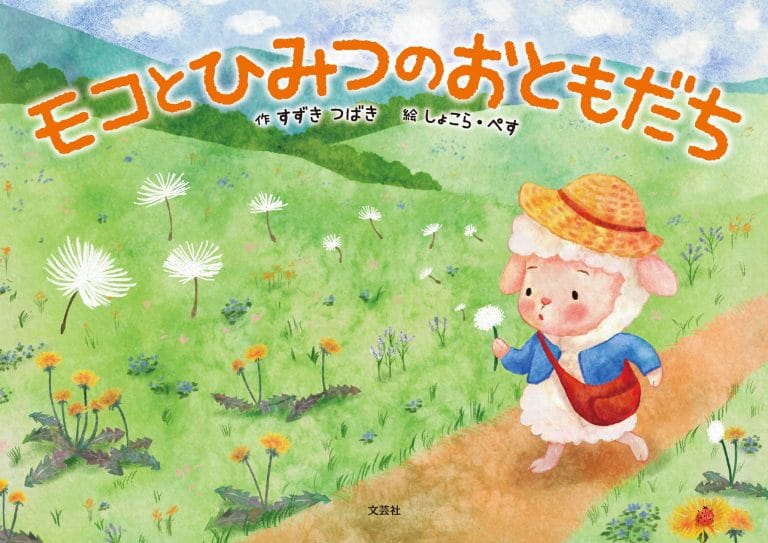 モコとひみつのおともだち

作 すずき つばき　絵 しょこら・ぺす

文芸社